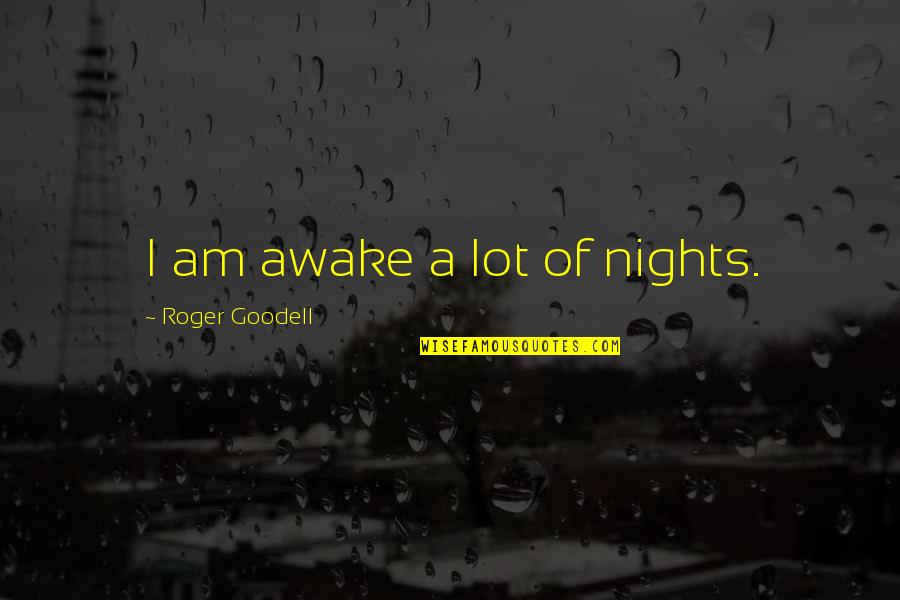 I am awake a lot of nights.

~ Roger Goodell

WISEFAMOUSQUOTES.COM